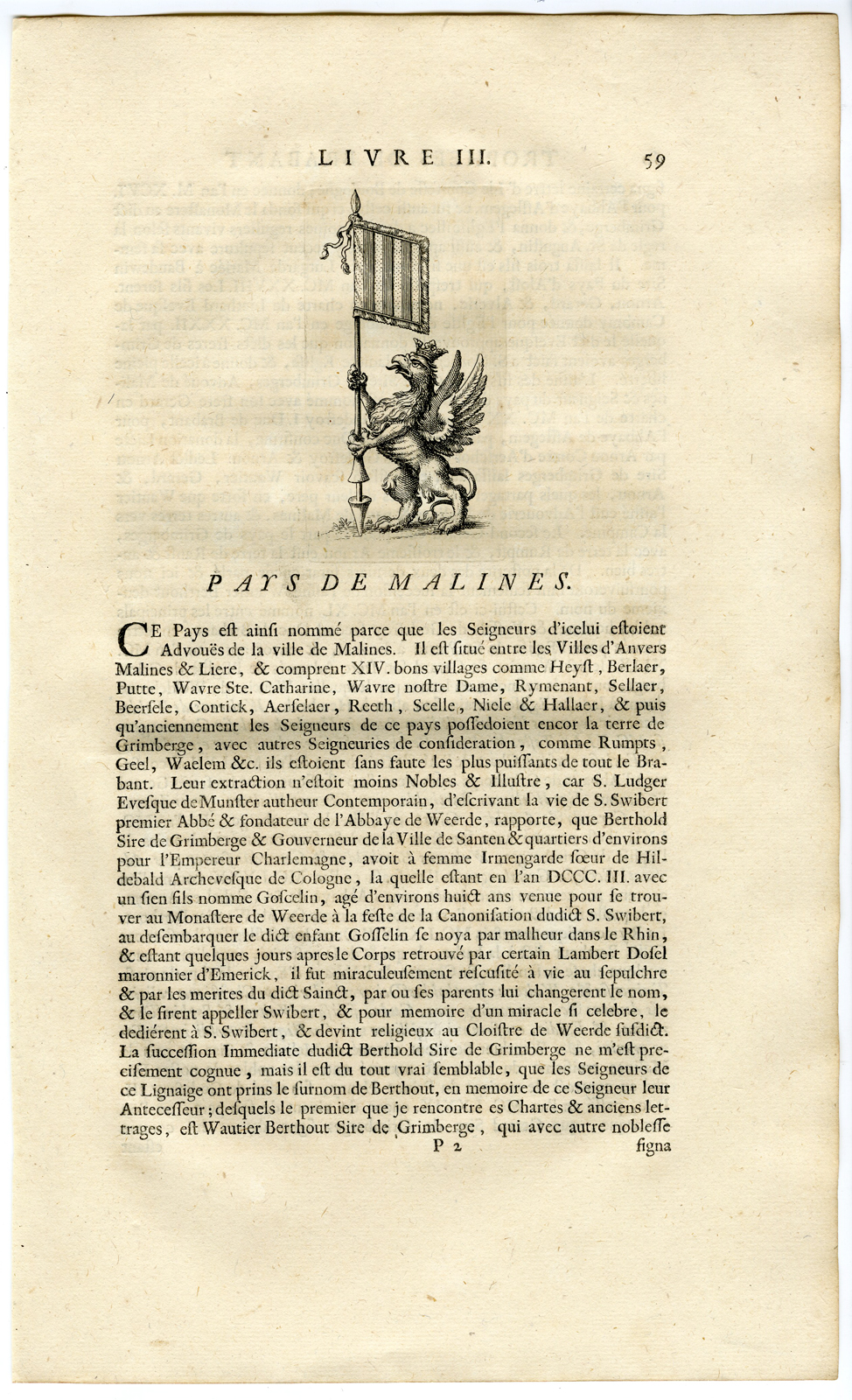 LIVRE III. 59

PAYS DE MALINES.

CE Pays est ainsi nommé parce que les Seigneurs d'icelui estoient Advouës de la ville de Malines. Il est situé entre les Villes d'Anvers Malines & Liere, & comprent XIV. bons villages comme Heyst, Berlaer, Putte, Wavre Ste. Catharine, Wavre nostre Dame, Rymenant, Sellaer, Beersele, Contick, Aerselaer, Reeth, Scelle, Niele & Hallaer, & puis qu'anciennement les Seigneurs de ce pays possedoient encor la terre de Grimberge, avec autres Seigneuries de consideration, comme Rumpts, Geel, Waelem &c. ils estoient sans faute les plus puissants de tout le Brabant. Leur extraction n'estoit moins Nobles & Illustre, car S. Ludger Evesque de Munster autheur Contemporain, d'escrivant la vie de S. Swibert premier Abbé & fondateur de l'Abbaye de Weerde, rapporte, que Berthold Sire de Grimberge & Gouverneur de la Ville de Santen & quartiers d'environs pour l'Empereur Charlemagne, avoit à femme Irmengarde sœur de Hildebald Archevesque de Cologne, la quelle estant en l'an DCCC. III. avec un sien fils nomme Goscelin, agé d'environs huict ans venue pour se trouver au Monastere de Weerde à la feste de la Canonisation dudict S. Swibert, au desembarquer le dict enfant Gosselin se noya par malheur dans le Rhin, & estant quelques jours apres le Corps retrouvé par certain Lambert Dosel maronnier d'Emerick, il fut miraculeusement rescusité à vie au sepulchre & par les merites du dict Sainct, par ou ses parents lui changerent le nom, & le firent appeller Swibert, & pour memoire d'un miracle si celebre, le dediérent à S. Swibert, & devint religieux au Cloistre de Weerde susdict. La succession Immediate dudict Berthold Sire de Grimberge ne m'est precisement cognue, mais il est du tout vrai semblable, que les Seigneurs de ce Lignaige ont prins le surnom de Berthout, en memoire de ce Seigneur leur Antecesseur; desquels le premier que je rencontre es Chartes & anciens lettrages, est Wautier Berthout Sire de Grimberge, qui avec autre noblesse

P 2 signa